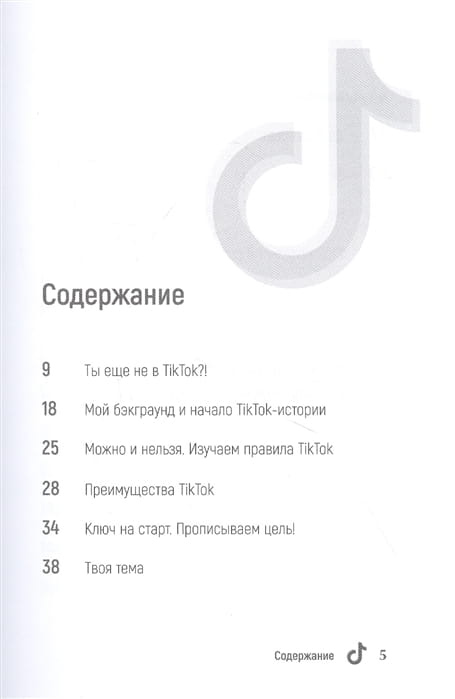 Содержание

9 Ты еще не в TikTok?!

18 Мой бэкграунд и начало TikTok-истории

25 Можно и нельзя. Изучаем правила TikTok

28 Преимущества TikTok

34 Ключ на старт. Прописываем цель!

38 Твоя тема

Содержание 5